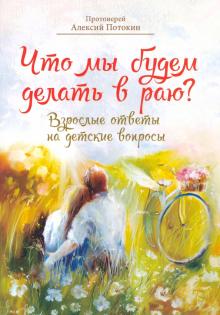 Протоиерей
Алексий Потокин

Что мы будем делать в раю?

Взрослые ответы на детские вопросы